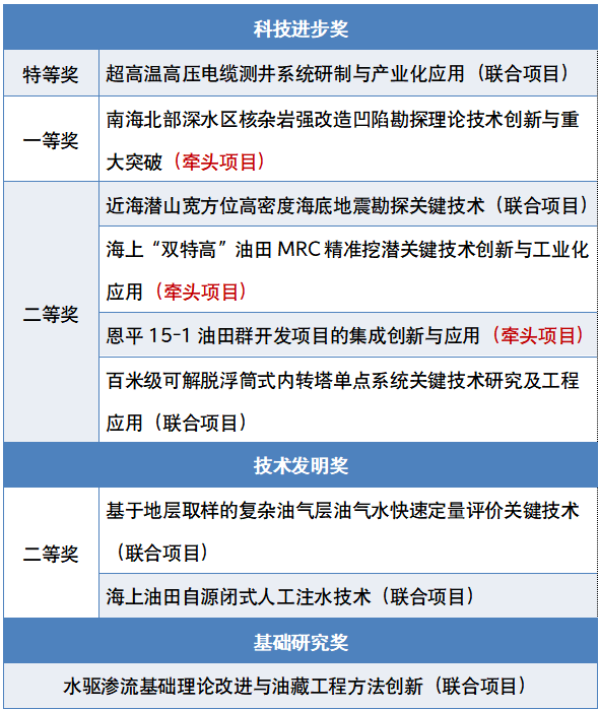 | 科技进步奖 | |
|---|---|
| 特等奖 | 超高温高压电缆测井系统研制与产业化应用（联合项目） |
| 一等奖 | 南海北部深水区核杂岩强改造凹陷勘探理论技术创新与重大突破（牵头项目） |
| 二等奖 | 近海潜山宽方位高密度海底地震勘探关键技术（联合项目） |
| | 海上“双特高”油田 MRC 精准挖潜关键技术创新与工业化应用（牵头项目） |
| | 恩平 15-1 油田群开发项目的集成创新与应用（牵头项目） |
| | 百米级可解脱浮筒式内转塔单点系统关键技术研究及工程应用（联合项目） |
| 技术发明奖 | |
| 二等奖 | 基于地层取样的复杂油气层油气水快速定量评价关键技术（联合项目） |
| | 海上油田自源闭式人工注水技术（联合项目） |
| 基础研究奖 | |
| 水驱渗流基础理论改进与油藏工程方法创新（联合项目） | |